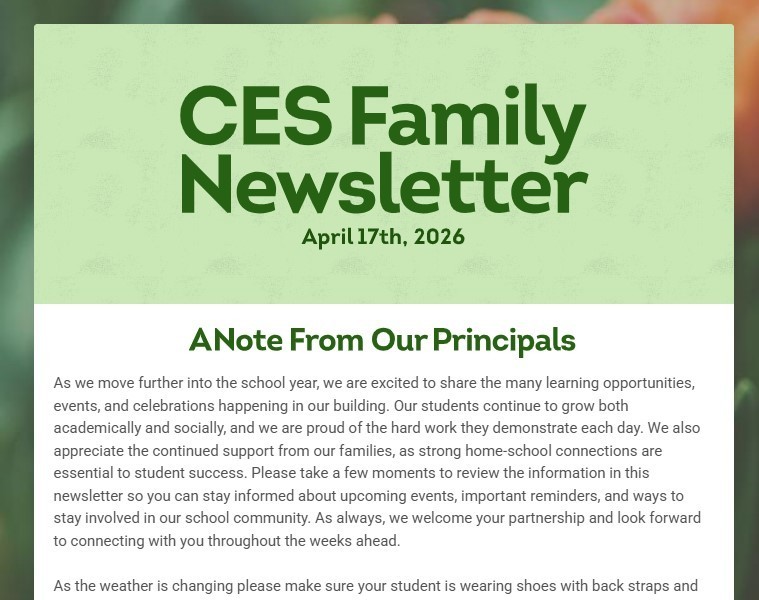 CES Family Newsletter

April 17th, 2026

A Note From Our Principals

As we move further into the school year, we are excited to share the many learning opportunities, events, and celebrations happening in our building. Our students continue to grow both academically and socially, and we are proud of the hard work they demonstrate each day. We also appreciate the continued support from our families, as strong home-school connections are essential to student success. Please take a few moments to review the information in this newsletter so you can stay informed about upcoming events, important reminders, and ways to stay involved in our school community. As always, we welcome your partnership and look forward to connecting with you throughout the weeks ahead.

As the weather is changing please make sure your student is wearing shoes with back straps and